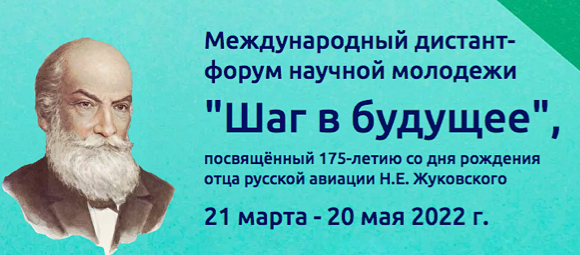 Международный дистант-форум научной молодежи

"Шаг в будущее",

посвящённый 175-летию со дня рождения отца русской авиации Н.Е. Жуковского

21 марта - 20 мая 2022 г.